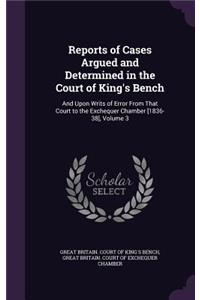 Reports of Cases Argued and Determined in the Court of King's Bench

And Upon Writs of Error From That Court to the Exchequer Chamber [1836-38], Volume 3

Scholar SELECT

GREAT BRITAIN. COURT OF KING'S BENCH, GREAT BRITAIN. COURT OF EXCHEQUER CHAMBER